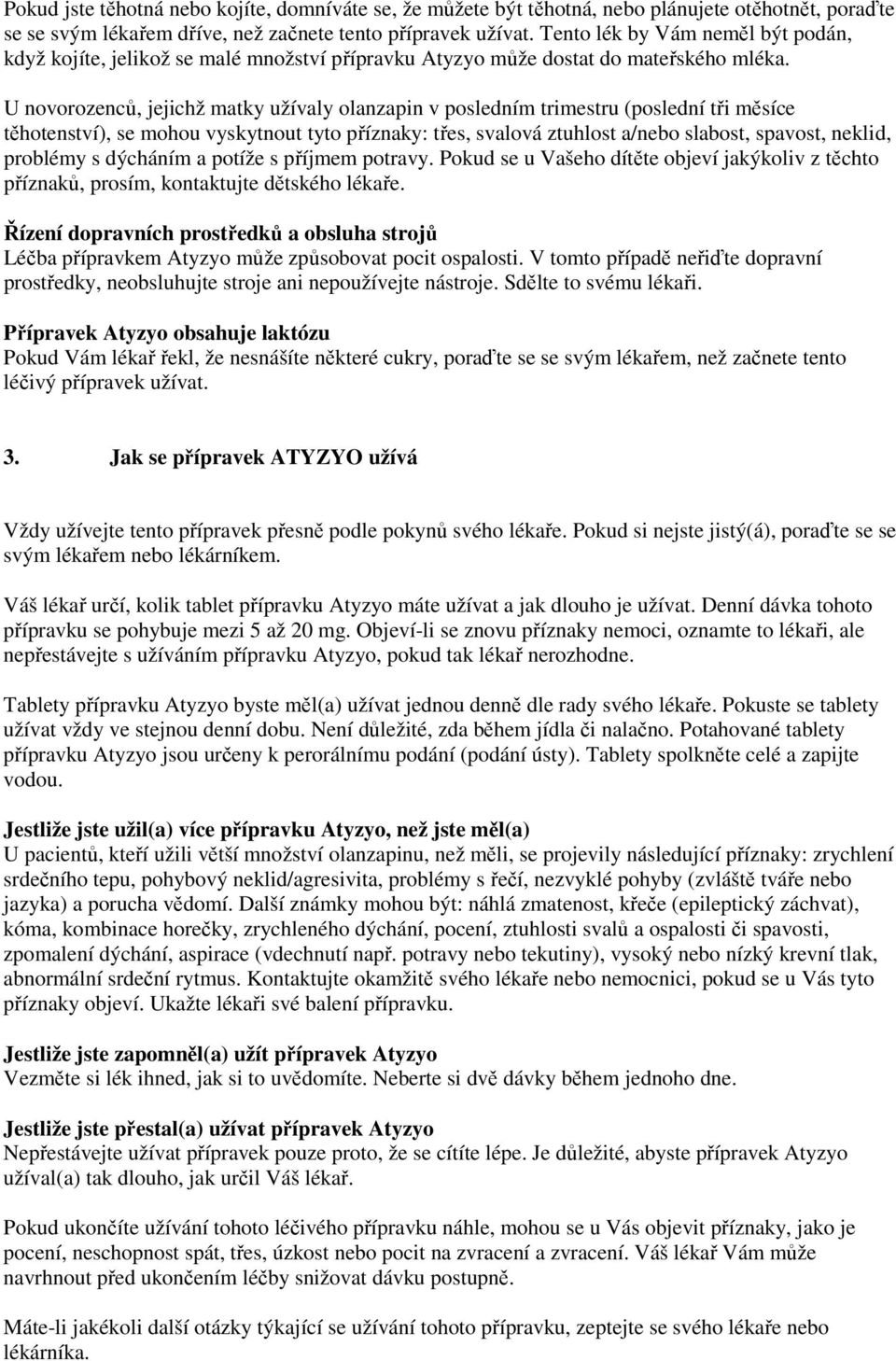 Pokud jste těhotná nebo kojíte, domníváte se, že můžete být těhotná, nebo plánujete otěhotnět, poraďte se se svým lékařem dříve, než začnete tento přípravek užívat. Tento lék by Vám neměl být podán, když kojíte, jelikož se malé množství přípravku Atyzyo může dostat do mateřského mléka.

U novorozenců, jejichž matky užívaly olanzapin v posledním trimestru (poslední tři měsíce těhotenství), se mohou vyskytnout tyto příznaky: třes, svalová ztuhlost a/nebo slabost, spavost, neklid, problémy s dýcháním a potíže s příjmem potravy. Pokud se u Vašeho dítěte objeví jakýkoliv z těchto příznaků, prosím, kontaktujte dětského lékaře.

Řízení dopravních prostředků a obsluha strojů
Léčba přípravkem Atyzyo může způsobovat pocit ospalosti. V tomto případě neřiďte dopravní prostředky, neobsluhujte stroje ani nepoužívejte nástroje. Sdělte to svému lékaři.

Přípravek Atyzyo obsahuje laktózu
Pokud Vám lékař řekl, že nesnášíte některé cukry, poraďte se se svým lékařem, než začnete tento léčivý přípravek užívat.

3. Jak se přípravek ATYZYO užívá

Vždy užívejte tento přípravek přesně podle pokynů svého lékaře. Pokud si nejste jistý(á), poraďte se se svým lékařem nebo lékárníkem.

Váš lékař určí, kolik tablet přípravku Atyzyo máte užívat a jak dlouho je užívat. Denní dávka tohoto přípravku se pohybuje mezi 5 až 20 mg. Objeví-li se znovu příznaky nemoci, oznamte to lékaři, ale nepřestávejte s užíváním přípravku Atyzyo, pokud tak lékař nerozhodne.

Tablety přípravku Atyzyo byste měl(a) užívat jednou denně dle rady svého lékaře. Pokuste se tablety užívat vždy ve stejnou denní dobu. Není důležité, zda během jídla či nalačno. Potahované tablety přípravku Atyzyo jsou určeny k perorálnímu podání (podání ústy). Tablety spolkněte celé a zapijte vodou.

Jestliže jste užil(a) více přípravku Atyzyo, než jste měl(a)
U pacientů, kteří užili větší množství olanzapinu, než měli, se projevily následující příznaky: zrychlení srdečního tepu, pohybový neklid/agresivita, problémy s řečí, nezvyklé pohyby (zvláště tváře nebo jazyka) a porucha vědomí. Další známky mohou být: náhlá zmatenost, křeče (epileptický záchvat), kóma, kombinace horečky, zrychleného dýchání, pocení, ztuhlosti svalů a ospalosti či spavosti, zpomalení dýchání, aspirace (vdechnutí např. potravy nebo tekutiny), vysoký nebo nízký krevní tlak, abnormální srdeční rytmus. Kontaktujte okamžitě svého lékaře nebo nemocnici, pokud se u Vás tyto příznaky objeví. Ukažte lékaři své balení přípravku.

Jestliže jste zapomněl(a) užít přípravek Atyzyo
Vezměte si lék ihned, jak si to uvědomíte. Neberte si dvě dávky během jednoho dne.

Jestliže jste přestal(a) užívat přípravek Atyzyo
Nepřestávejte užívat přípravek pouze proto, že se cítíte lépe. Je důležité, abyste přípravek Atyzyo užíval(a) tak dlouho, jak určil Váš lékař.

Pokud ukončíte užívání tohoto léčivého přípravku náhle, mohou se u Vás objevit příznaky, jako je pocení, neschopnost spát, třes, úzkost nebo pocit na zvracení a zvracení. Váš lékař Vám může navrhnout před ukončením léčby snižovat dávku postupně.

Máte-li jakékoli další otázky týkající se užívání tohoto přípravku, zeptejte se svého lékaře nebo lékárníka.